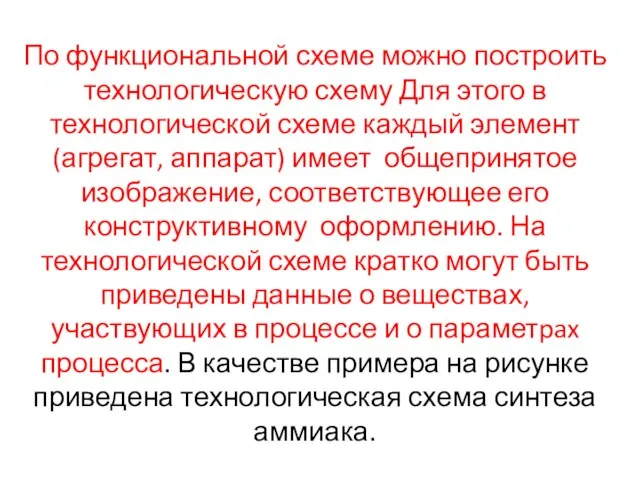 По функциональной схеме можно построить технологическую схему Для этого в технологической схеме каждый элемент (агрегат, аппарат) имеет общепринятое изображение, соответствующее его конструктивному оформлению. На технологической схеме кратко могут быть приведены данные о веществах, участвующих в процессе и о параметрах процесса. В качестве примера на рисунке приведена технологическая схема синтеза аммиака.